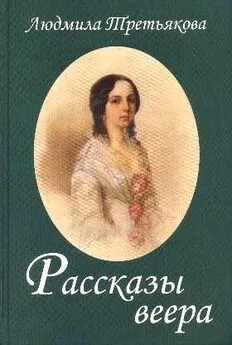 Людмила Третьякова

Рассказы веера